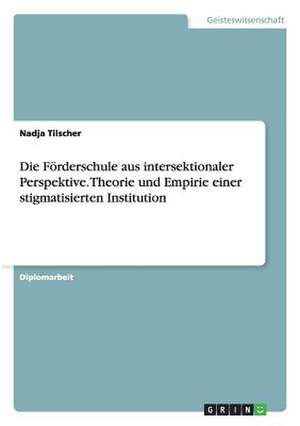 Geisteswissenschaft

Nadja Tilscher

Die Förderschule aus intersektionaler Perspektive. Theorie und Empirie einer stigmatisierten Institution

Diplomarbeit

GRIN